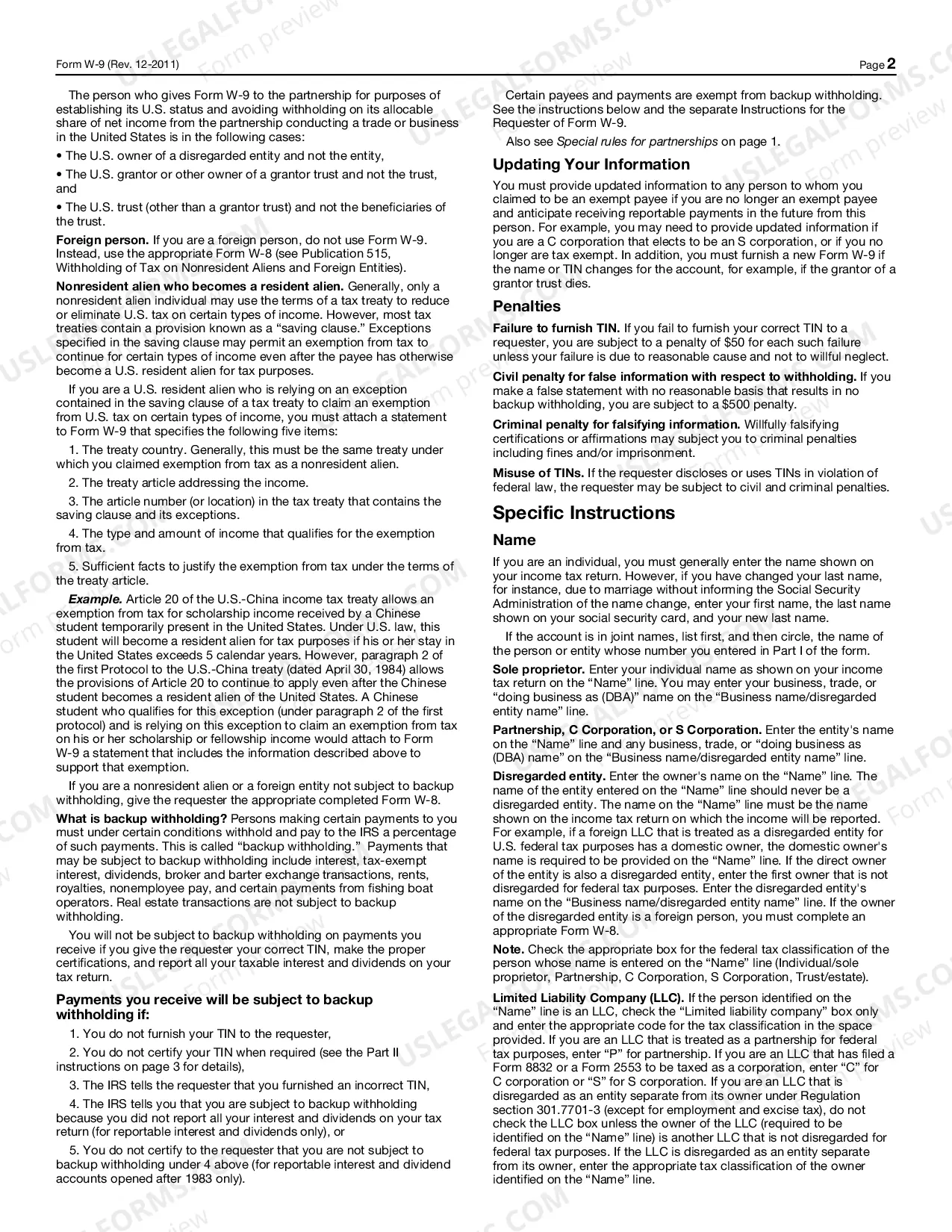 Form W-9 (Rev. 12-2011)

Page 2

The person who gives Form W-9 to the partnership for purposes of establishing its U.S. status and avoiding withholding on its allocable share of net income from the partnership conducting a trade or business in the United States is in the following cases:

• The U.S. owner of a disregarded entity and not the entity,

• The U.S. grantor or other owner of a grantor trust and not the trust, and

• The U.S. trust (other than a grantor trust) and not the beneficiaries of the trust.

Foreign person. If you are a foreign person, do not use Form W-9. Instead, use the appropriate Form W-8 (see Publication 515, Withholding of Tax on Nonresident Aliens and Foreign Entities).

Nonresident alien who becomes a resident alien. Generally, only a nonresident alien individual may use the terms of a tax treaty to reduce or eliminate U.S. tax on certain types of income. However, most tax treaties contain a provision known as a "saving clause." Exceptions specified in the saving clause may permit an exemption from tax to continue for certain types of income even after the payee has otherwise become a U.S. resident alien for tax purposes.

If you are a U.S. resident alien who is relying on an exception contained in the saving clause of a tax treaty to claim an exemption from U.S. tax on certain types of income, you must attach a statement to Form W-9 that specifies the following five items:

1. The treaty country. Generally, this must be the same treaty under which you claimed exemption from tax as a nonresident alien.

2. The treaty article addressing the income.

3. The article number (or location) in the tax treaty that contains the saving clause and its exceptions.

4. The type and amount of income that qualifies for the exemption from tax.

5. Sufficient facts to justify the exemption from tax under the terms of the treaty article.

Example. Article 20 of the U.S.-China income tax treaty allows an exemption from tax for scholarship income received by a Chinese student temporarily present in the United States. Under U.S. law, this student will become a resident alien for tax purposes if his or her stay in the United States exceeds 5 calendar years. However, paragraph 2 of the first Protocol to the U.S.-China treaty (dated April 30, 1984) allows the provisions of Article 20 to continue to apply even after the Chinese student becomes a resident alien of the United States. A Chinese student who qualifies for this exception (under paragraph 2 of the first protocol) and is relying on this exception to claim an exemption from tax on his or her scholarship or fellowship income would attach to Form W-9 a statement that includes the information described above to support that exemption.

If you are a nonresident alien or a foreign entity not subject to backup withholding, give the requester the appropriate completed Form W-8.

What is backup withholding? Persons making certain payments to you must under certain conditions withhold and pay to the IRS a percentage of such payments. This is called "backup withholding." Payments that may be subject to backup withholding include interest, tax-exempt interest, dividends, broker and barter exchange transactions, rents, royalties, nonemployee pay, and certain payments from fishing boat operators. Real estate transactions are not subject to backup withholding.

You will not be subject to backup withholding on payments you receive if you give the requester your correct TIN, make the proper certifications, and report all your taxable interest and dividends on your tax return.

Payments you receive will be subject to backup withholding if:

1. You do not furnish your TIN to the requester,

2. You do not certify your TIN when required (see the Part II instructions on page 3 for details),

3. The IRS tells the requester that you furnished an incorrect TIN,

4. The IRS tells you that you are subject to backup withholding because you did not report all your interest and dividends on your tax return (for reportable interest and dividends only), or

5. You do not certify to the requester that you are not subject to backup withholding under 4 above (for reportable interest and dividend accounts opened after 1983 only).

Certain payees and payments are exempt from backup withholding. See the instructions below and the separate Instructions for the Requester of Form W-9.

Also see Special rules for partnerships on page 1.

Updating Your Information

You must provide updated information to any person to whom you claimed to be an exempt payee if you are no longer an exempt payee and anticipate receiving reportable payments in the future from this person. For example, you may need to provide updated information if you are a C corporation that elects to be an S corporation, or if you no longer are tax exempt. In addition, you must furnish a new Form W-9 if the name or TIN changes for the account, for example, if the grantor of a grantor trust dies.

Penalties

Failure to furnish TIN. If you fail to furnish your correct TIN to a requester, you are subject to a penalty of $50 for each such failure unless your failure is due to reasonable cause and not to willful neglect.

Civil penalty for false information with respect to withholding. If you make a false statement with no reasonable basis that results in no backup withholding, you are subject to a $500 penalty.

Criminal penalty for falsifying information. Willfully falsifying certifications or affirmations may subject you to criminal penalties including fines and/or imprisonment.

Misuse of TINs. If the requester discloses or uses TINs in violation of federal law, the requester may be subject to civil and criminal penalties.

Specific Instructions

Name

If you are an individual, you must generally enter the name shown on your income tax return. However, if you have changed your last name, for instance, due to marriage without informing the Social Security Administration of the name change, enter your first name, the last name shown on your social security card, and your new last name.

If the account is in joint names, list first, and then circle, the name of the person or entity whose number you entered in Part I of the form.

Sole proprietor. Enter your individual name as shown on your income tax return on the "Name" line. You may enter your business, trade, or "doing business as (DBA)" name on the "Business name/disregarded entity name" line.

Partnership, C Corporation, or S Corporation. Enter the entity's name on the "Name" line and any business, trade, or "doing business as (DBA) name" on the "Business name/disregarded entity name" line.

Disregarded entity. Enter the owner's name on the "Name" line. The name of the entity entered on the "Name" line should never be a disregarded entity. The name on the "Name" line must be the name shown on the income tax return on which the income will be reported. For example, if a foreign LLC that is treated as a disregarded entity for U.S. federal tax purposes has a domestic owner, the domestic owner's name is required to be provided on the "Name" line. If the direct owner of the entity is also a disregarded entity, enter the first owner that is not disregarded for federal tax purposes. Enter the disregarded entity's name on the "Business name/disregarded entity name" line. If the owner of the disregarded entity is a foreign person, you must complete an appropriate Form W-8.

Note. Check the appropriate box for the federal tax classification of the person whose name is entered on the "Name" line (Individual/sole proprietor, Partnership, C Corporation, S Corporation, Trust/estate).

Limited Liability Company (LLC). If the person identified on the "Name" line is an LLC, check the "Limited liability company" box only and enter the appropriate code for the tax classification in the space provided. If you are an LLC that is treated as a partnership for federal tax purposes, enter "P" for partnership. If you are an LLC that has filed a Form 8832 or a Form 2553 to be taxed as a corporation, enter "C" for C corporation or "S" for S corporation. If you are an LLC that is disregarded as an entity separate from its owner under Regulation section 301.7701-3 (except for employment and excise tax), do not check the LLC box unless the owner of the LLC (required to be identified on the "Name" line) is another LLC that is not disregarded for federal tax purposes. If the LLC is disregarded as an entity separate from its owner, enter the appropriate tax classification of the owner identified on the "Name" line.

USLEGALFORMS.COM Form preview